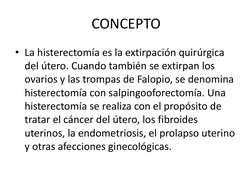 CONCEPTO

• La histerectomía es la extirpación quirúrgica del útero. Cuando también se extirpan los ovarios y las trompas de Falopio, se denomina histerectomía con salpingooforectomía. Una histerectomía se realiza con el propósito de tratar el cáncer del útero, los fibroides uterinos, la endometriosis, el prolapso uterino y otras afecciones ginecológicas.